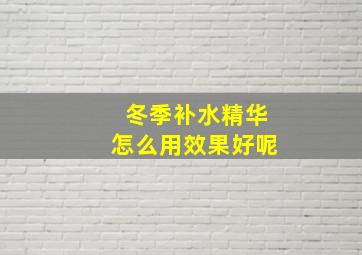 冬季补水精华
怎么用效果好呢